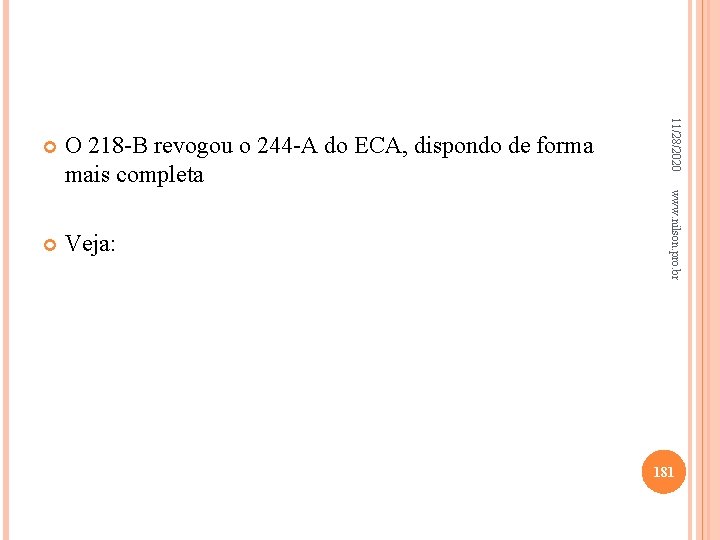 • O 218-B revogou o 244-A do ECA, dispondo de forma mais completa

• Veja:

11/28/2020

www.nilson.pro.br

181